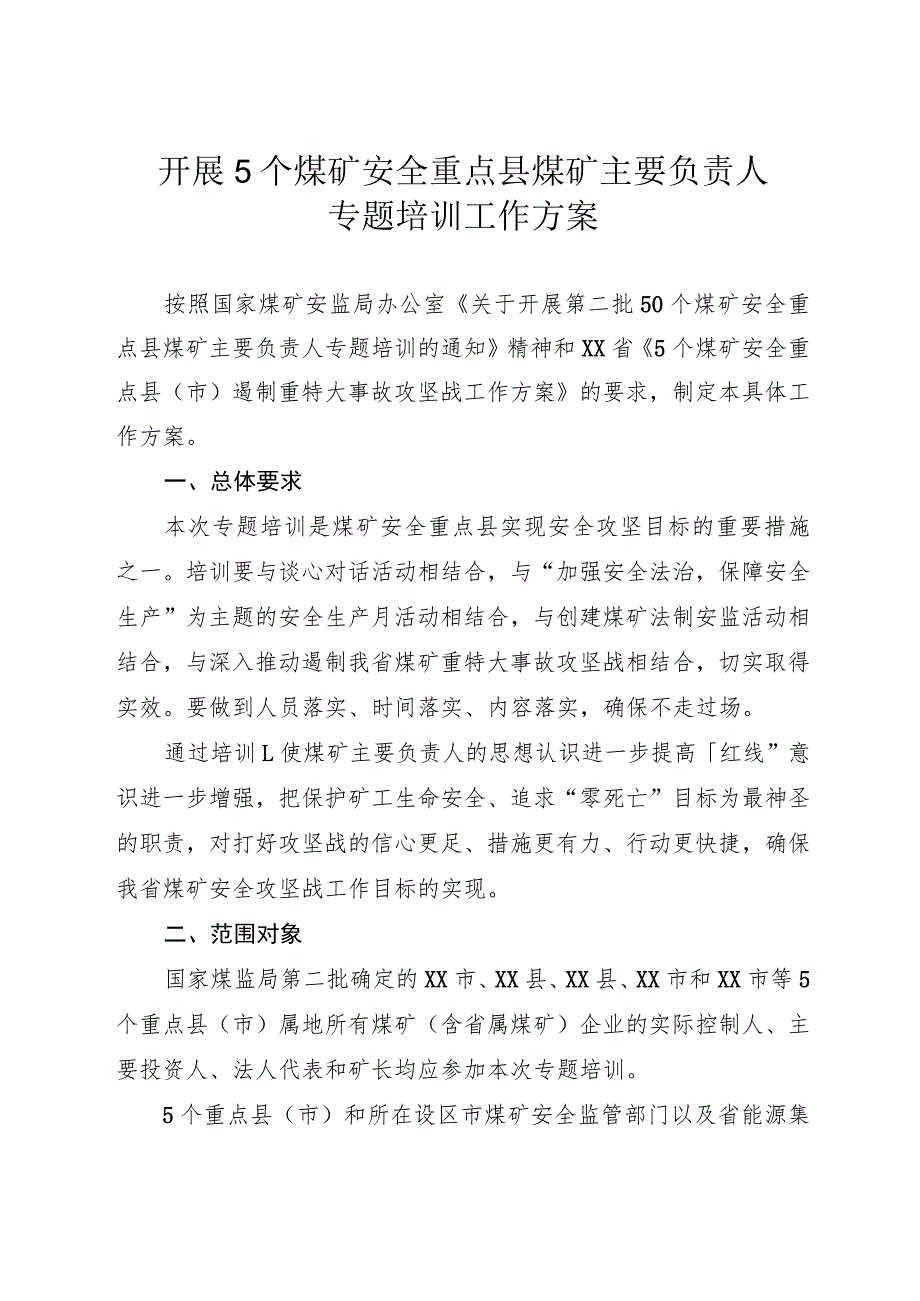 开展5个煤矿安全重点县煤矿主要负责人专题培训工作方案

按照国家煤矿安监局办公室《关于开展第二批50个煤矿安全重点县煤矿主要负责人专题培训的通知》精神和XX省《5个煤矿安全重点县（市）遏制重特大事故攻坚战工作方案》的要求，制定本具体工作方案。

一、总体要求

本次专题培训是煤矿安全重点县实现安全攻坚目标的重要措施之一。培训要与谈心对话活动相结合，与“加强安全法治，保障安全生产”为主题的安全生产月活动相结合，与创建煤矿法制安监活动相结合，与深入推动遏制我省煤矿重特大事故攻坚战相结合，切实取得实效。要做到人员落实、时间落实、内容落实，确保不走过场。

通过培训L使煤矿主要负责人的思想认识进一步提高「红线”意识进一步增强，把保护矿工生命安全、追求“零死亡”目标为最神圣的职责，对打好攻坚战的信心更足、措施更有力、行动更快捷，确保我省煤矿安全攻坚战工作目标的实现。

二、范围对象

国家煤监局第二批确定的XX市、XX县、XX县、XX市和XX市等5个重点县（市）属地所有煤矿（含省属煤矿）企业的实际控制人、主要投资人、法人代表和矿长均应参加本次专题培训。

5个重点县（市）和所在设区市煤矿安全监管部门以及省能源集